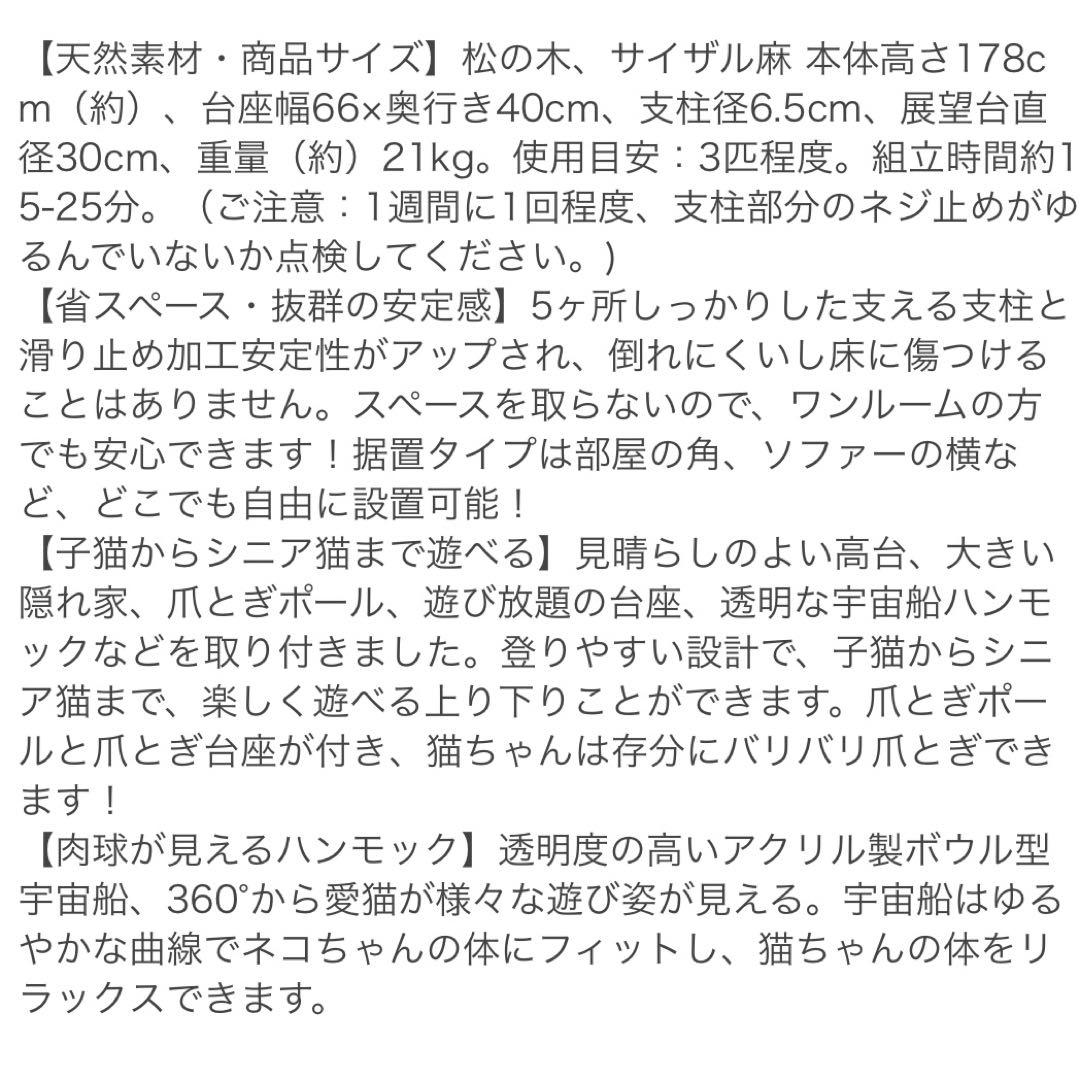 【天然素材・商品サイズ】松の木、サイザル麻 本体高さ178cm（約）、台座幅66×奥行き40cm、支柱径6.5cm、展望台直径30cm、重量（約）21kg。使用目安：3匹程度。組立時間約15-25分。（ご注意：1週間に1回程度、支柱部分のネジ止めがゆるんでいないか点検してください。)
【省スペース・抜群の安定感】5ヶ所しっかりした支える支柱と滑り止め加工安定性がアップされ、倒れにくいし床に傷つけることはありません。スペースを取らないので、ワンルームの方でも安心できます！据置タイプは部屋の角、ソファーの横など、どこでも自由に設置可能！
【子猫からシニア猫まで遊べる】見晴らしのよい高台、大きい隠れ家、爪とぎポール、遊び放題の台座、透明な宇宙船ハンモックなどを取り付きました。登りやすい設計で、子猫からシニア猫まで、楽しく遊べる上り下りことができます。爪とぎポールと爪とぎ台座が付き、猫ちゃんは存分にバリバリ爪とぎできます！
【肉球が見えるハンモック】透明度の高いアクリル製ボウル型宇宙船、360°から愛猫が様々な遊び姿が見える。宇宙船はゆるやかな曲線でネコちゃんの体にフィットし、猫ちゃんの体をリラックスできます。